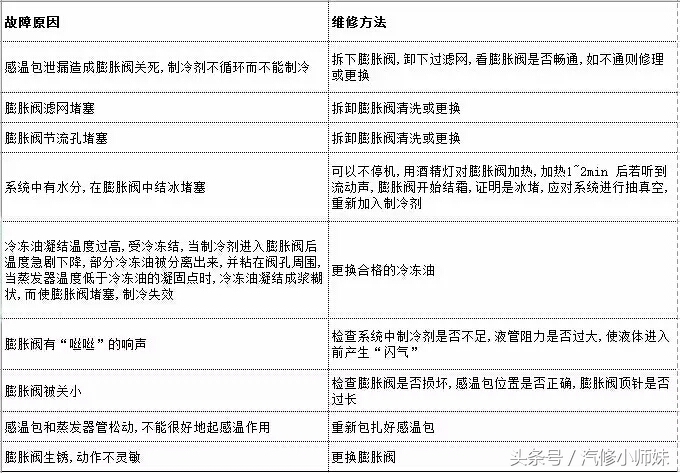 | 故障原因 | 维修方法 |
|---|---|
| 感温包泄漏造成膨胀阀关死，制冷剂不循环而不能制冷 | 拆下膨胀阀，卸下过滤网，看膨胀阀是否畅通，如不通则修理或更换 |
| 膨胀阀滤网堵塞 | 拆卸膨胀阀清洗或更换 |
| 膨胀阀节流孔堵塞 | 拆卸膨胀阀清洗或更换 |
| 系统中有水分，在膨胀阀中结冰堵塞 | 可以不停机，用酒精灯对膨胀阀加热，加热1~2min 后若听到流动声，膨胀阀开始结霜，证明是冰堵，应对系统进行抽真空，重新加入制冷剂 |
| 冷冻油凝结温度过高，受冷冻结，当制冷剂进入膨胀阀后温度急剧下降，部分冷冻油被分离出来，并粘在阀孔周围，当蒸发器温度低于冷冻油的凝固点时，冷冻油凝结成浆糊状，而使膨胀阀堵塞，制冷失效 | 更换合格的冷冻油 |
| 膨胀阀有“咝咝”的响声 | 检查系统中制冷剂是否不足，液管阻力是否过大，使液体进入前产生“闪气” |
| 膨胀阀被关小 | 检查膨胀阀是否损坏，感温包位置是否正确，膨胀阀顶针是否过长 |
| 感温包和蒸发器管松动，不能很好地起感温作用 | 重新包扎好感温包 |
| 膨胀阀生锈，动作不灵敏 | 更换膨胀阀 |

头条号 / 汽修小师妹